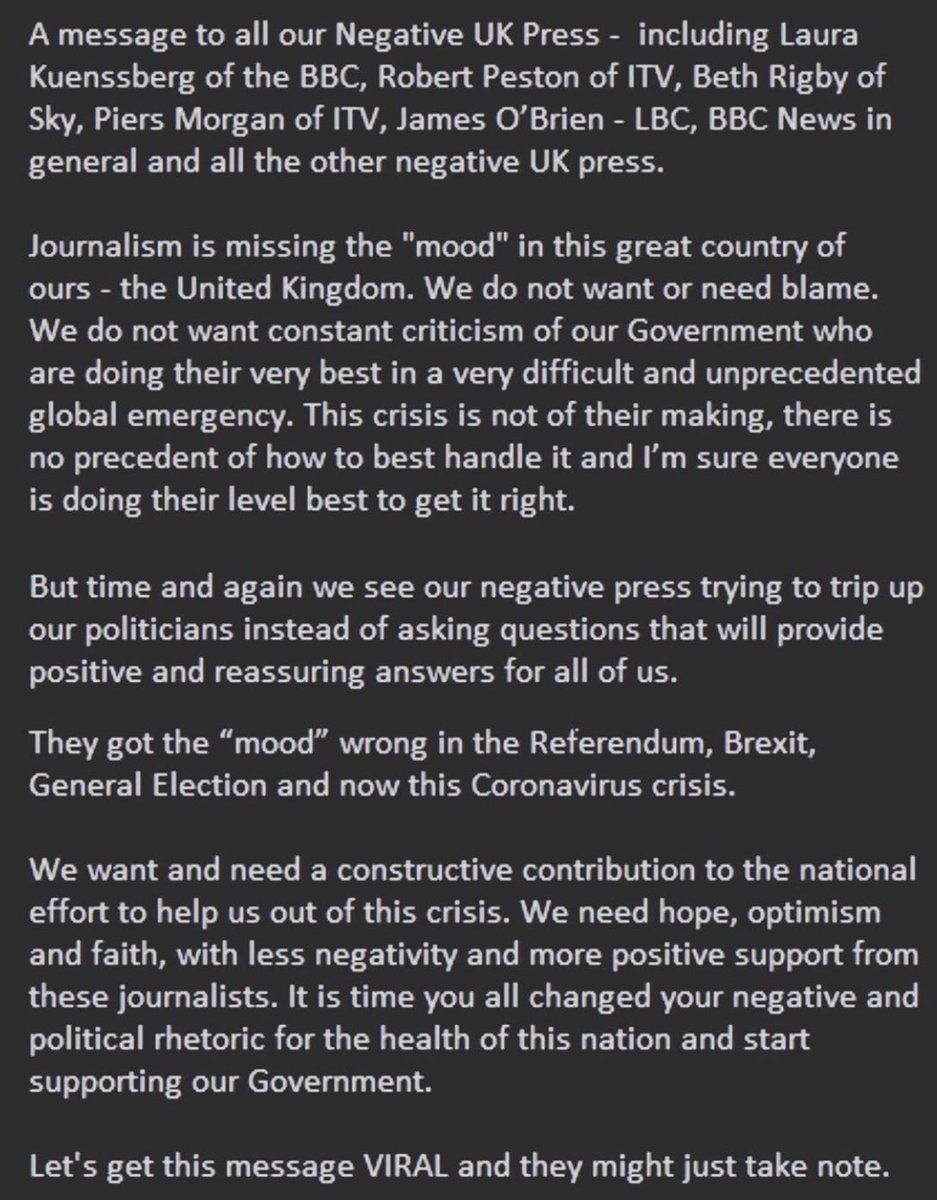 A message to all our Negative UK Press - including Laura Kuenssberg of the BBC, Robert Peston of ITV, Beth Rigby of Sky, Piers Morgan of ITV, James O'Brien - LBC, BBC News in general and all the other negative UK press.

Journalism is missing the "mood" in this great country of ours - the United Kingdom. We do not want or need blame. We do not want constant criticism of our Government who are doing their very best in a very difficult and unprecedented global emergency. This crisis is not of their making, there is no precedent of how to best handle it and I'm sure everyone is doing their level best to get it right.

But time and again we see our negative press trying to trip up our politicians instead of asking questions that will provide positive and reassuring answers for all of us.

They got the "mood" wrong in the Referendum, Brexit, General Election and now this Coronavirus crisis.

We want and need a constructive contribution to the national effort to help us out of this crisis. We need hope, optimism and faith, with less negativity and more positive support from these journalists. It is time you all changed your negative and political rhetoric for the health of this nation and start supporting our Government.

Let's get this message VIRAL and they might just take note.